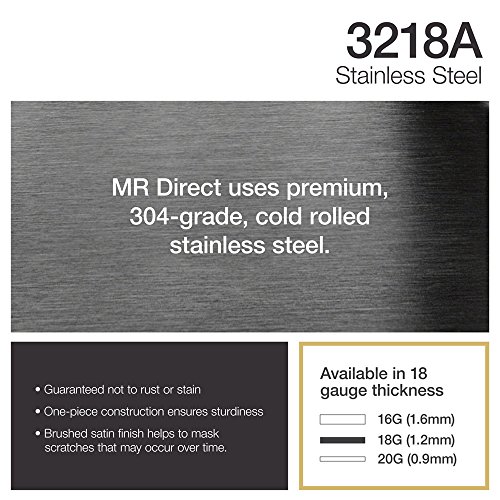 3218A
Stainless Steel

MR Direct uses premium, 304-grade, cold rolled stainless steel.

• Guaranteed not to rust or stain
• One-piece construction ensures sturdiness
• Brushed satin finish helps to mask scratches that may occur over time.

Available in 18 gauge thickness

16G (1.6mm)
18G (1.2mm)
20G (0.9mm)